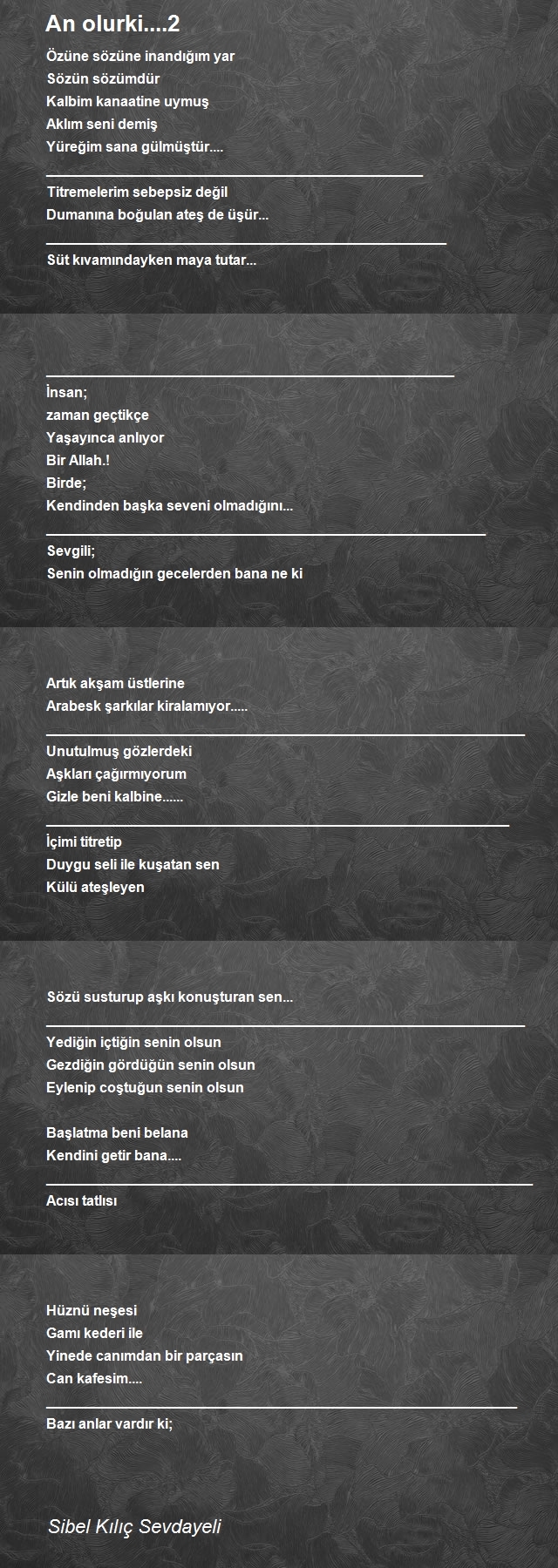 An olurki....2

Özüne sözüne inandığım yar
Sözün sözümdür
Kalbim kanaatine uymuş
Aklım seni demiş
Yüreğim sana gülmüştür....

Titremelerim sebepsiz değil
Dumanına boğulan ateş de üşür...

Süt kıvamındayken maya tutar...

İnsan;
zaman geçtikçe
Yaşayınca anlıyor
Bir Allah.!
Birde;
Kendinden başka seveni olmadığını...

Sevgili;
Senin olmadığın gecelerden bana ne ki

Artık akşam üstlerine
Arabesk şarkılar kiralamıyor.....

Unutulmuş gözlerdeki
Aşkları çağırmıyorum
Gizle beni kalbine......

İçimi titretip
Duygu seli ile kuşatan sen
Külü ateşleyen

Sözü susturup aşkı konuşturan sen...

Yediğin içtiğin senin olsun
Gezdiğin gördüğün senin olsun
Eylenip coştuğun senin olsun

Başlatma beni belana
Kendini getir bana....

Acısı tatlısı

Hüznü neşesi
Gamı kederi ile
Yinede canımdan bir parçasın
Can kafesim....

Bazı anlar vardır ki;

Sibel Kılıç Sevdayeli